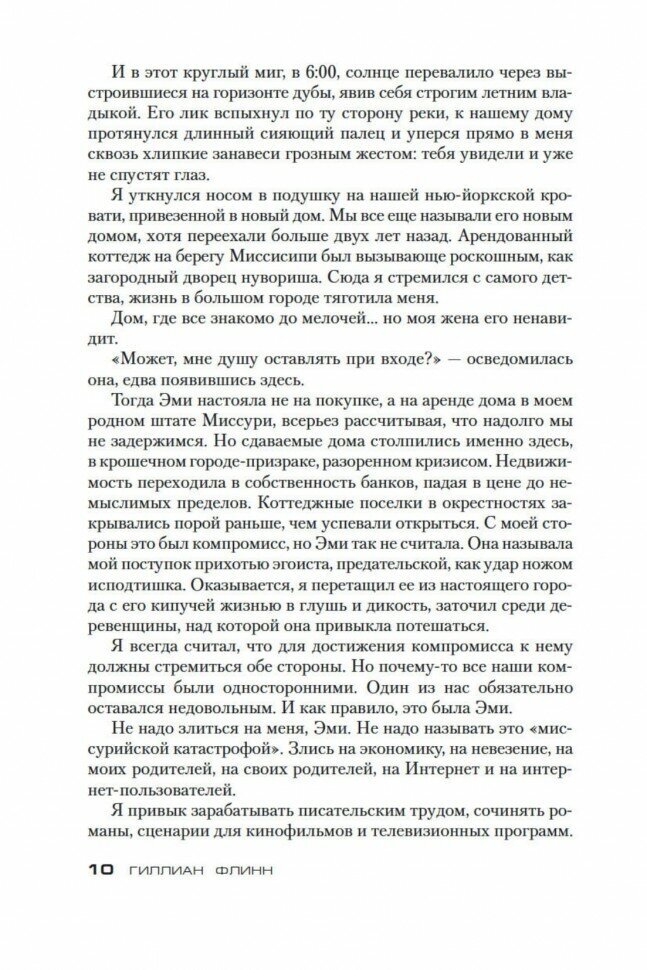 И в этот круглый миг, в 6:00, солнце перевалило через выстроившиеся на горизонте дубы, явив себя строгим летним владыкой. Его лик вспыхнул по ту сторону реки, к нашему дому протянулся длинный сияющий палец и уперся прямо в меня сквозь хлипкие занавеси грозным жестом: тебя увидели и уже не спустят глаз.

Я уткнулся носом в подушку на нашей нью-йоркской кровати, привезенной в новый дом. Мы все еще называли его новым домом, хотя переехали больше двух лет назад. Арендованный коттедж на берегу Миссисипи был вызывающе роскошным, как загородный дворец нувориша. Сюда я стремился с самого детства, жизнь в большом городе тяготила меня.

Дом, где все знакомо до мелочей... но моя жена его ненавидит.

«Может, мне душу оставлять при входе?» — осведомилась она, едва появившись здесь.

Тогда Эми настояла не на покупке, а на аренде дома в моем родном штате Миссури, всерьез рассчитывая, что надолго мы не задержимся. Но сдаваемые дома столпились именно здесь, в крошечном городе-призраке, разоренном кризисом. Недвижимость переходила в собственность банков, падая в цене до немыслимых пределов. Коттеджные поселки в окрестностях закрывались порой раньше, чем успевали открыться. С моей стороны это был компромисс, но Эми так не считала. Она называла мой поступок прихотью эгоиста, предательской, как удар ножом исподтишка. Оказывается, я перетащил ее из настоящего города с его кипучей жизнью в глушь и дикость, заточил среди деревенщины, над которой она привыкла потешаться.

Я всегда считал, что для достижения компромисса к нему должны стремиться обе стороны. Но почему-то все наши компромиссы были односторонними. Один из нас обязательно оставался недовольным. И как правило, это была Эми.

Не надо злиться на меня, Эми. Не надо называть это «миссурийской катастрофой». Злись на экономику, на невезение, на моих родителей, на своих родителей, на Интернет и на интернет-пользователей.

Я привык зарабатывать писательским трудом, сочинять романы, сценарии для кинофильмов и телевизионных программ.

10 ГИЛЛИАН ФЛИНН